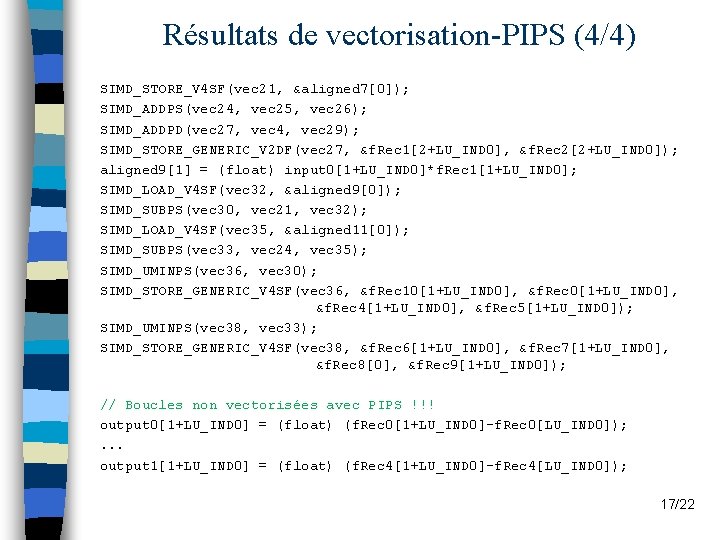 Résultats de vectorisation-PIPS (4/4)

SIMD_STORE_V4SF(vec21, &aligned7[0]);
SIMD_ADDPS(vec24, vec25, vec26);
SIMD_ADDPD(vec27, vec4, vec29);
SIMD_STORE_GENERIC_V2DF(vec27, &fRec1[2+LU_IND0], &fRec2[2+LU_IND0]);
aligned9[1] = (float) input0[1+LU_IND0]*fRec1[1+LU_IND0];
SIMD_LOAD_V4SF(vec32, &aligned9[0]);
SIMD_SUBPS(vec30, vec21, vec32);
SIMD_LOAD_V4SF(vec35, &aligned11[0]);
SIMD_SUBPS(vec33, vec24, vec35);
SIMD_UMINPS(vec36, vec30);
SIMD_STORE_GENERIC_V4SF(vec36, &fRec10[1+LU_IND0], &fRec0[1+LU_IND0],
                        &fRec4[1+LU_IND0], &fRec5[1+LU_IND0]);
SIMD_UMINPS(vec38, vec33);
SIMD_STORE_GENERIC_V4SF(vec38, &fRec6[1+LU_IND0], &fRec7[1+LU_IND0],
                        &fRec8[0], &fRec9[1+LU_IND0]);

// Boucles non vectorisées avec PIPS !!!
output0[1+LU_IND0] = (float) (fRec0[1+LU_IND0]-fRec0[LU_IND0]);
...
output1[1+LU_IND0] = (float) (fRec4[1+LU_IND0]-fRec4[LU_IND0]);

17/22